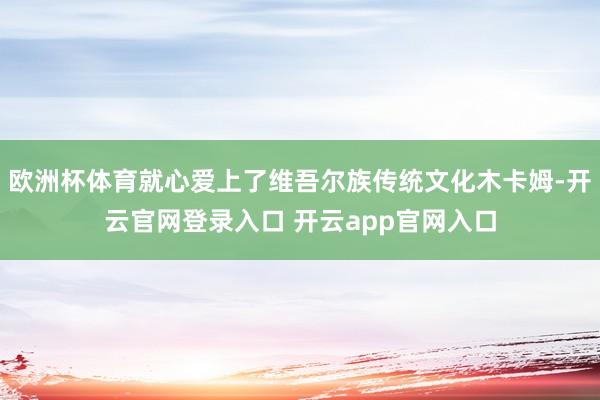 欧洲杯体育就心爱上了维吾尔族传统文化木卡姆-开云官网登录入口 开云app官网入口